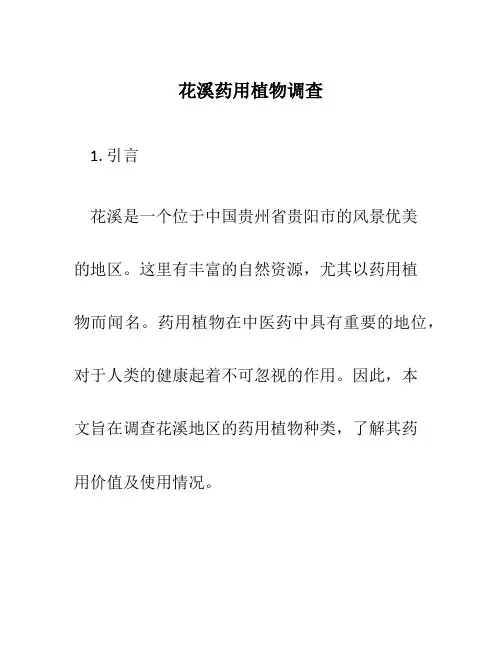 花溪药用植物调查

1. 引言

花溪是一个位于中国贵州省贵阳市的风景优美的地区。这里有丰富的自然资源，尤其以药用植物而闻名。药用植物在中医药中具有重要的地位，对于人类的健康起着不可忽视的作用。因此，本文旨在调查花溪地区的药用植物种类，了解其药用价值及使用情况。